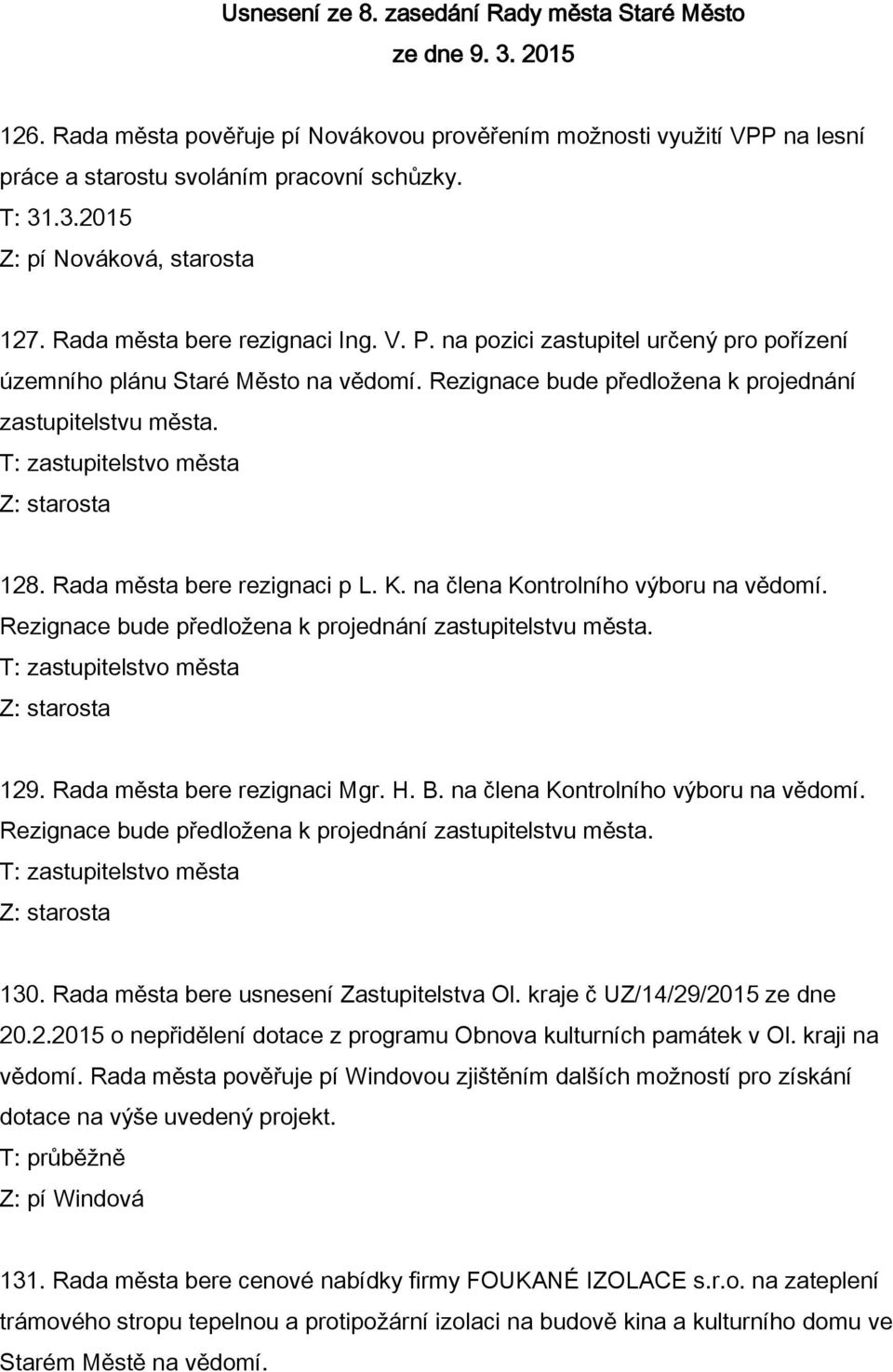 Usnesení ze 8. zasedání Rady města Staré Město
ze dne 9. 3. 2015

126. Rada města pověřuje pí Novákovou prověřením možnosti využití VPP na lesní práce a starostu svoláním pracovní schůzky.
T: 31.3.2015
Z: pí Nováková, starosta

127. Rada města bere rezignaci Ing. V. P. na pozici zastupitel určený pro pořízení územního plánu Staré Město na vědomí. Rezignace bude předložena k projednání zastupitelstvu města.
T: zastupitelstvo města
Z: starosta

128. Rada města bere rezignaci p L. K. na člena Kontrolního výboru na vědomí. Rezignace bude předložena k projednání zastupitelstvu města.
T: zastupitelstvo města
Z: starosta

129. Rada města bere rezignaci Mgr. H. B. na člena Kontrolního výboru na vědomí. Rezignace bude předložena k projednání zastupitelstvu města.
T: zastupitelstvo města
Z: starosta

130. Rada města bere usnesení Zastupitelstva Ol. kraje č UZ/14/29/2015 ze dne 20.2.2015 o nepřidělení dotace z programu Obnova kulturních památek v Ol. kraji na vědomí. Rada města pověřuje pí Windovou zjištěním dalších možností pro získání dotace na výše uvedený projekt.
T: průběžně
Z: pí Windová

131. Rada města bere cenové nabídky firmy FOUKANÉ IZOLACE s.r.o. na zateplení trámového stropu tepelnou a protipožární izolaci na budově kina a kulturního domu ve Starém Městě na vědomí.